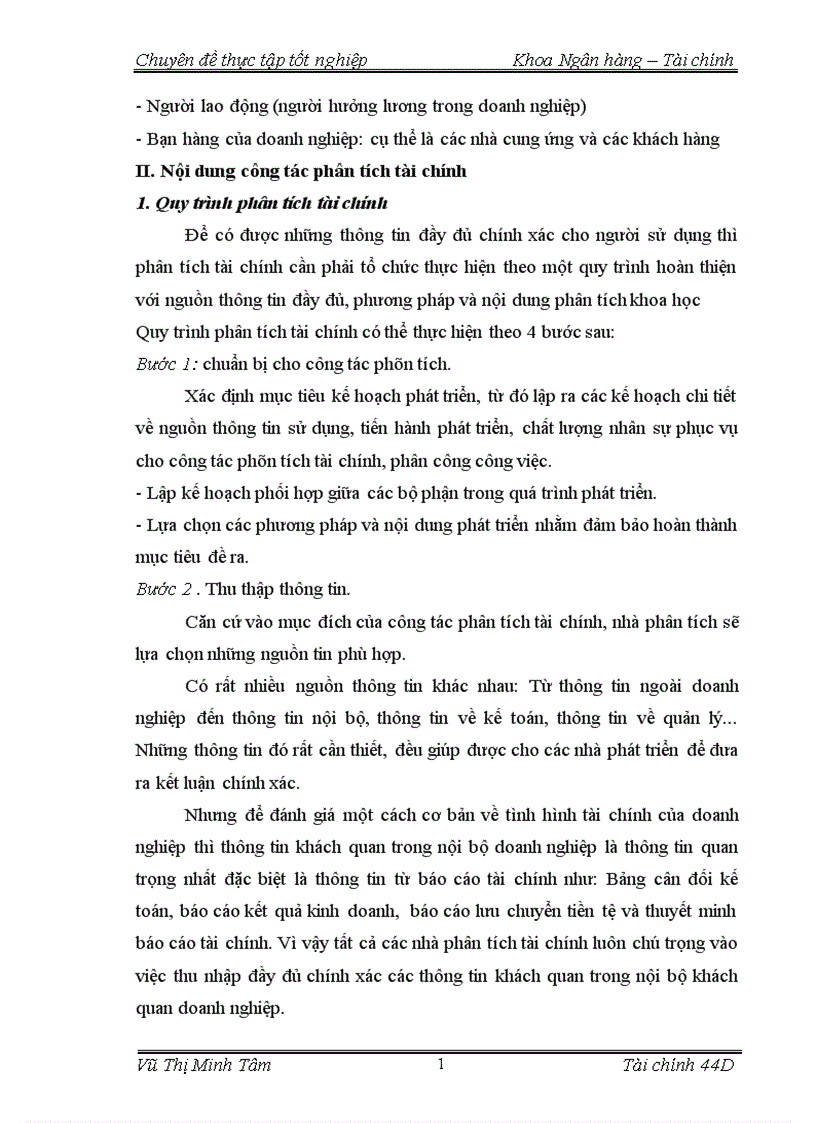 Chuyên đề thực tập tốt nghiệp Khoa Ngân hàng – Tài chính

- Người lao động (người hưởng lương trong doanh nghiệp)

- Bạn hàng của doanh nghiệp: cụ thể là các nhà cung ứng và các khách hàng

II. Nội dung công tác phân tích tài chính

1. Quy trình phân tích tài chính

Để có được những thông tin đầy đủ chính xác cho người sử dụng thì phân tích tài chính cần phải tổ chức thực hiện theo một quy trình hoàn thiện với nguồn thông tin đầy đủ, phương pháp và nội dung phân tích khoa học

Quy trình phân tích tài chính có thể thực hiện theo 4 bước sau:

Bước 1: chuẩn bị cho công tác phõn tích.

Xác định mục tiêu kế hoạch phát triển, từ đó lập ra các kế hoạch chi tiết về nguồn thông tin sử dụng, tiến hành phát triển, chất lượng nhân sự phục vụ cho công tác phõn tích tài chính, phân công công việc.

- Lập kế hoạch phối hợp giữa các bộ phận trong quá trình phát triển.

- Lựa chọn các phương pháp và nội dung phát triển nhằm đảm bảo hoàn thành mục tiêu đề ra.

Bước 2 . Thu thập thông tin.

Căn cứ vào mục đích của công tác phân tích tài chính, nhà phân tích sẽ lựa chọn những nguồn tin phù hợp.

Có rất nhiều nguồn thông tin khác nhau: Từ thông tin ngoài doanh nghiệp đến thông tin nội bộ, thông tin về kế toán, thông tin về quản lý... Những thông tin đó rất cần thiết, đều giúp được cho các nhà phát triển để đưa ra kết luận chính xác.

Nhưng để đánh giá một cách cơ bản về tình hình tài chính của doanh nghiệp thì thông tin khách quan trong nội bộ doanh nghiệp là thông tin quan trọng nhất đặc biệt là thông tin từ báo cáo tài chính như: Bảng cân đối kế toán, báo cáo kết quả kinh doanh, báo cáo lưu chuyển tiền tệ và thuyết minh báo cáo tài chính. Vì vậy tất cả các nhà phân tích tài chính luôn chú trọng vào việc thu nhập đầy đủ chính xác các thông tin khách quan trong nội bộ khách quan doanh nghiệp.

Vũ Thị Minh Tâm 1 Tài chính 44D